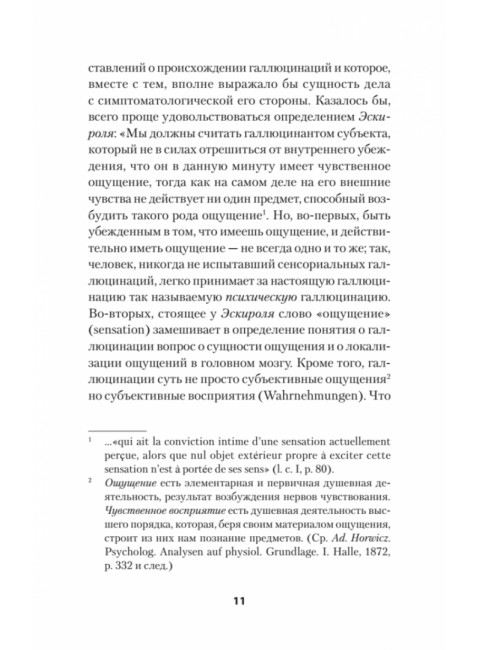 ставлений о происхождении галлюцинаций и которое, вместе с тем, вполне выражало бы сущность дела с симптоматологической его стороны. Казалось бы, всего проще удовольствоваться определением Эскироля: «Мы должны считать галлюцинантом субъекта, который не в силах отрешиться от внутреннего убеждения, что он в данную минуту имеет чувственное ощущение, тогда как на самом деле на его внешние чувства не действует ни один предмет, способный возбудить такого рода ощущение$^1$. Но, во-первых, быть убежденным в том, что имеешь ощущение, и действительно иметь ощущение — не всегда одно и то же; так, человек, никогда не испытавший сенсориальных галлюцинаций, легко принимает за настоящую галлюцинацию так называемую психическую галлюцинацию. Во-вторых, стоящее у Эскироля слово «ощущение» (sensation) замешивает в определение понятия о галлюцинации вопрос о сущности ощущения и о локализации ощущений в головном мозгу. Кроме того, галлюцинации суть не просто субъективные ощущения$^2$ но субъективные восприятия (Wahrnehmungen). Что

$^1$ ...«qui ait la conviction intime d'une sensation actuellement perçue, alors que nul objet extérieur propre à exciter cette sensation n'est à portée de ses sens» (l. c. I, p. 80).

$^2$ Ощущение есть элементарная и первичная душевная деятельность, результат возбуждения нервов чувствования. Чувственное восприятие есть душевная деятельность высшего порядка, которая, беря своим материалом ощущения, строит из них нам познание предметов. (Ср. Ad. Horwicz. Psycholog. Analysen auf physiol. Grundlage. I. Halle, 1872, p. 332 и след.)

11